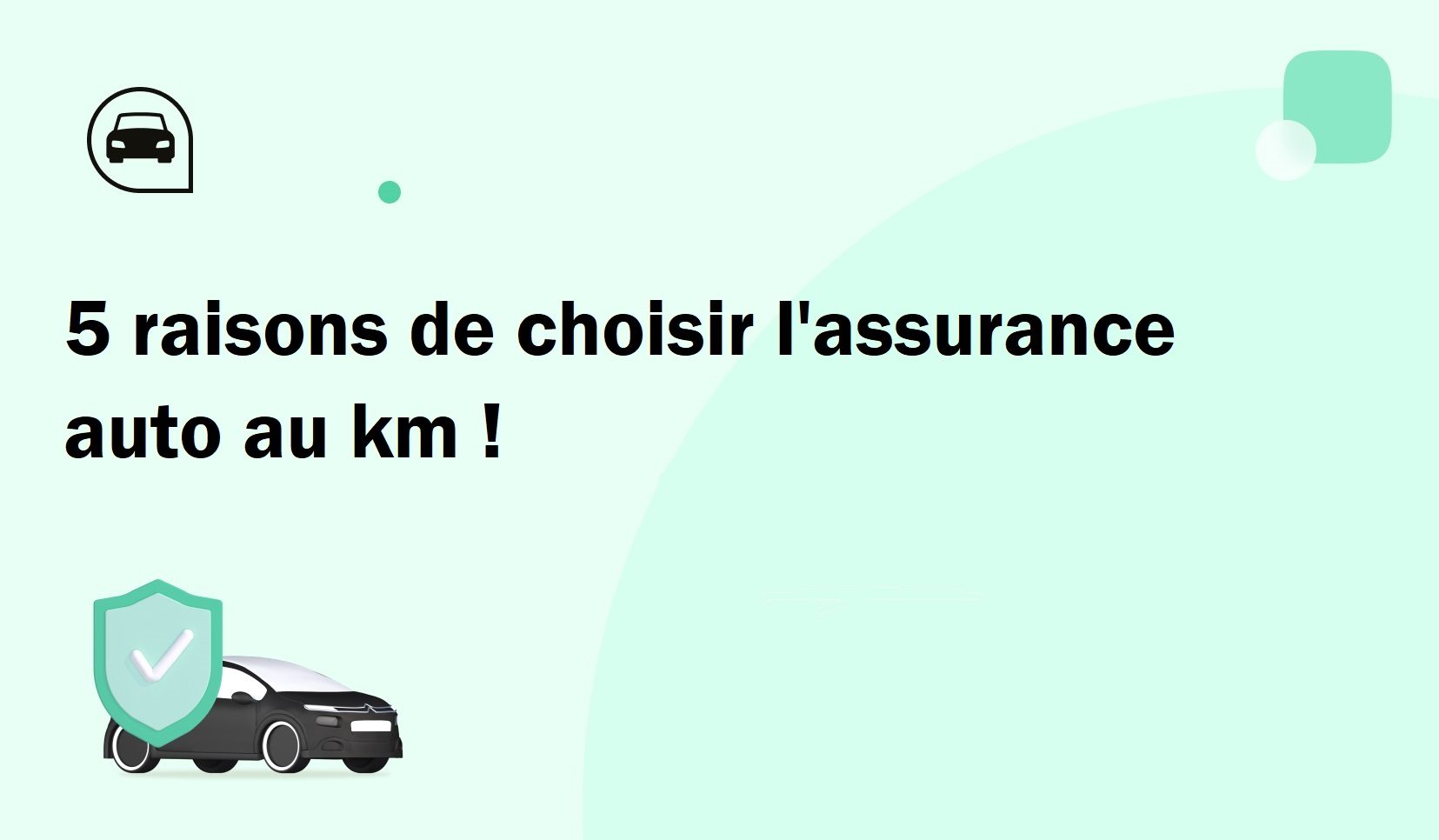 5 raisons de choisir l'assurance auto au km !